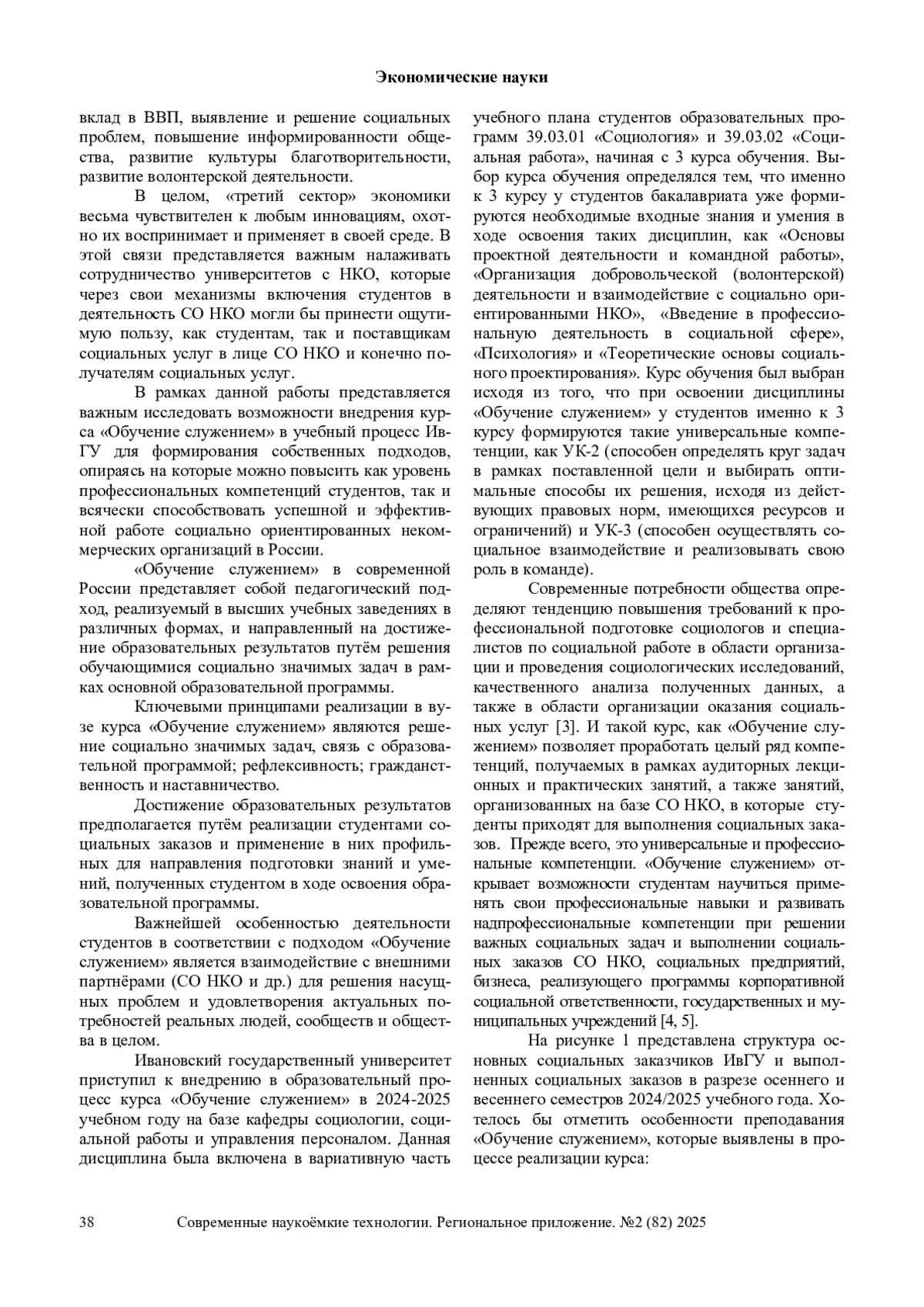 Экономические науки

вклад в ВВП, выявление и решение социальных проблем, повышение информированности общества, развитие культуры благотворительности, развитие волонтерской деятельности.

В целом, «третий сектор» экономики весьма чувствителен к любым инновациям, охотно их воспринимает и применяет в своей среде. В этой связи представляется важным налаживать сотрудничество университетов с НКО, которые через свои механизмы включения студентов в деятельность СО НКО могли бы принести ощутимую пользу, как студентам, так и поставщикам социальных услуг в лице СО НКО и конечно получателям социальных услуг.

В рамках данной работы представляется важным исследовать возможности внедрения курса «Обучение служением» в учебный процесс ИвГУ для формирования собственных подходов, опираясь на которые можно повысить как уровень профессиональных компетенций студентов, так и всячески способствовать успешной и эффективной работе социально ориентированных некоммерческих организаций в России.

«Обучение служением» в современной России представляет собой педагогический подход, реализуемый в высших учебных заведениях в различных формах, и направленный на достижение образовательных результатов путём решения обучающимися социально значимых задач в рамках основной образовательной программы.

Ключевыми принципами реализации в вузе курса «Обучение служением» являются решение социально значимых задач, связь с образовательной программой; рефлексивность; гражданственность и наставничество.

Достижение образовательных результатов предполагается путём реализации студентами социальных заказов и применение в них профильных для направления подготовки знаний и умений, полученных студентом в ходе освоения образовательной программы.

Важнейшей особенностью деятельности студентов в соответствии с подходом «Обучение служением» является взаимодействие с внешними партнёрами (СО НКО и др.) для решения насущных проблем и удовлетворения актуальных потребностей реальных людей, сообществ и общества в целом.

Ивановский государственный университет приступил к внедрению в образовательный процесс курса «Обучение служением» в 2024-2025 учебном году на базе кафедры социологии, социальной работы и управления персоналом. Данная дисциплина была включена в вариативную часть учебного плана студентов образовательных программ 39.03.01 «Социология» и 39.03.02 «Социальная работа», начиная с 3 курса обучения. Выбор курса обучения определялся тем, что именно к 3 курсу у студентов бакалавриата уже формируются необходимые входные знания и умения в ходе освоения таких дисциплин, как «Основы проектной деятельности и командной работы», «Организация добровольческой (волонтерской) деятельности и взаимодействие с социально ориентированными НКО», «Введение в профессиональную деятельность в социальной сфере», «Психология» и «Теоретические основы социального проектирования». Курс обучения был выбран исходя из того, что при освоении дисциплины «Обучение служением» у студентов именно к 3 курсу формируются такие универсальные компетенции, как УК-2 (способен определять круг задач в рамках поставленной цели и выбирать оптимальные способы их решения, исходя из действующих правовых норм, имеющихся ресурсов и ограничений) и УК-3 (способен осуществлять социальное взаимодействие и реализовывать свою роль в команде).

Современные потребности общества определяют тенденцию повышения требований к профессиональной подготовке социологов и специалистов по социальной работе в области организации и проведения социологических исследований, качественного анализа полученных данных, а также в области организации оказания социальных услуг [3]. И такой курс, как «Обучение служением» позволяет проработать целый ряд компетенций, получаемых в рамках аудиторных лекционных и практических занятий, а также занятий, организованных на базе СО НКО, в которые студенты приходят для выполнения социальных заказов. Прежде всего, это универсальные и профессиональные компетенции. «Обучение служением» открывает возможности студентам научиться применять свои профессиональные навыки и развивать надпрофессиональные компетенции при решении важных социальных задач и выполнении социальных заказов СО НКО, социальных предприятий, бизнеса, реализующего программы корпоративной социальной ответственности, государственных и муниципальных учреждений [4, 5].

На рисунке 1 представлена структура основных социальных заказчиков ИвГУ и выполненных социальных заказов в разрезе осеннего и весеннего семестров 2024/2025 учебного года. Хотелось бы отметить особенности преподавания «Обучение служением», которые выявлены в процессе реализации курса:

38 Современные наукоёмкие технологии. Региональное приложение. №2 (82) 2025